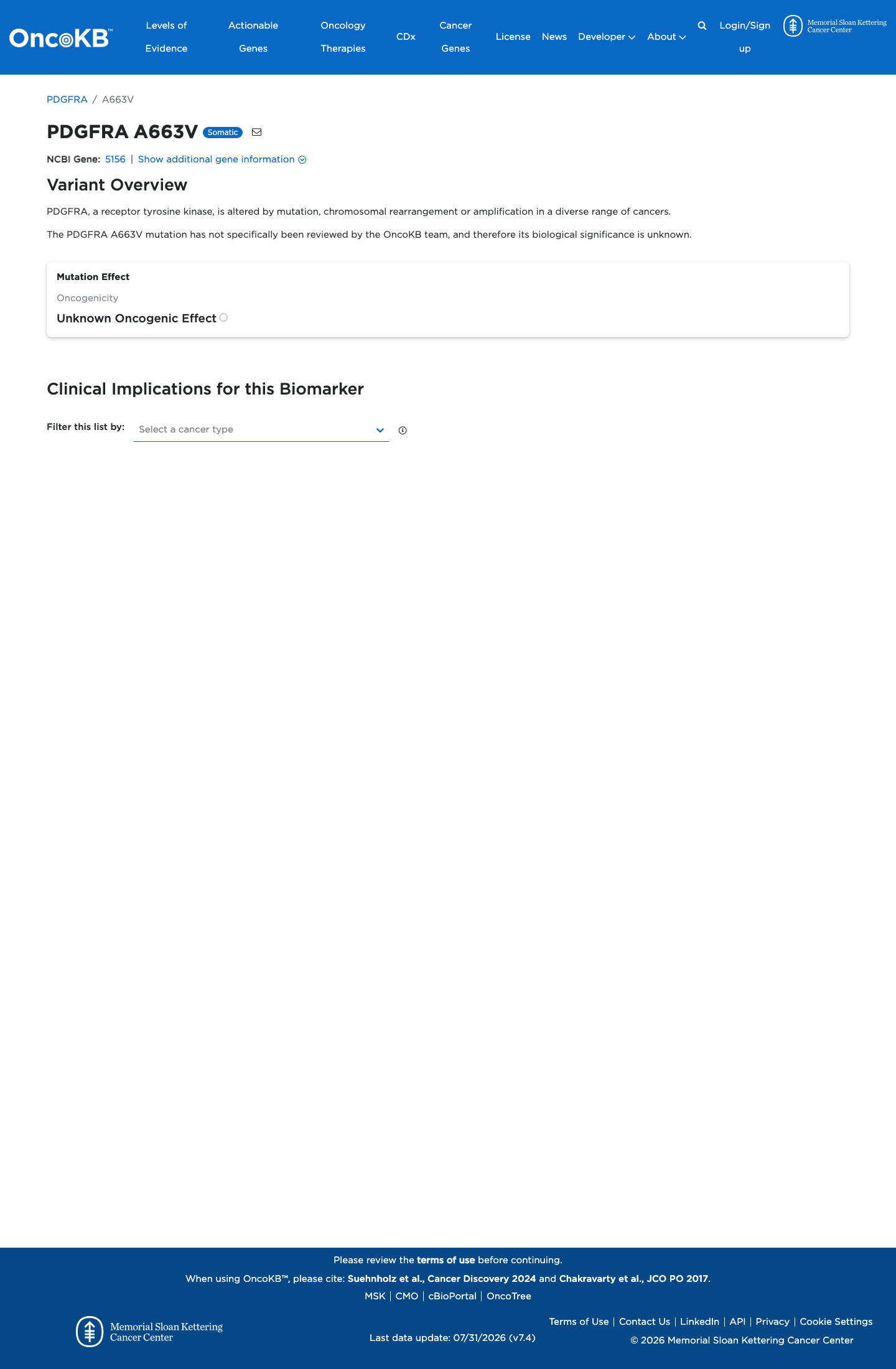 OncoKB™ Levels of Evidence Actionable Genes Oncology Therapies CDx Cancer Genes License News Developer About Login/Sign up Memorial Sloan Kettering Cancer Center

PDGFRA / A663V

PDGFRA A663V Somatic

NCBI Gene: 5156 | Show additional gene information

Variant Overview

PDGFRA, a receptor tyrosine kinase, is altered by mutation, chromosomal rearrangement or amplification in a diverse range of cancers.

The PDGFRA A663V mutation has not specifically been reviewed by the OncoKB team, and therefore its biological significance is unknown.

Mutation Effect

Oncogenicity

Unknown Oncogenic Effect

Clinical Implications for this Biomarker

Filter this list by: Select a cancer type

Please review the terms of use before continuing.

When using OncoKB™, please cite: Suehnholz et al., Cancer Discovery 2024 and Chakravarty et al., JCO PO 2017.

MSK | CMO | cBioPortal | OncoTree

Memorial Sloan Kettering Cancer Center

Last data update: 07/31/2026 (v7.4)

Terms of Use | Contact Us | LinkedIn | API | Privacy | Cookie Settings

© 2026 Memorial Sloan Kettering Cancer Center